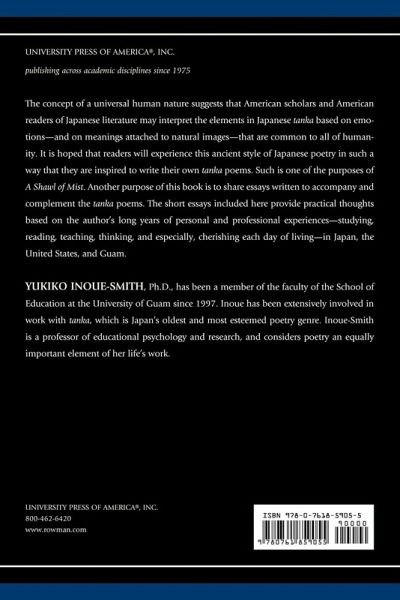 UNIVERSITY PRESS OF AMERICA®, INC.

publishing across academic disciplines since 1975

The concept of a universal human nature suggests that American scholars and American readers of Japanese literature may interpret the elements in Japanese tanka based on emotions—and on meanings attached to natural images—that are common to all of humanity. It is hoped that readers will experience this ancient style of Japanese poetry in such a way that they are inspired to write their own tanka poems. Such is one of the purposes of A Shawl of Mist. Another purpose of this book is to share essays written to accompany and complement the tanka poems. The short essays included here provide practical thoughts based on the author's long years of personal and professional experiences—studying, reading, teaching, thinking, and especially, cherishing each day of living—in Japan, the United States, and Guam.

YUKIKO INOUE-SMITH, Ph.D., has been a member of the faculty of the School of Education at the University of Guam since 1997. Inoue has been extensively involved in work with tanka, which is Japan's oldest and most esteemed poetry genre. Inoue-Smith is a professor of educational psychology and research, and considers poetry an equally important element of her life's work.

UNIVERSITY PRESS OF AMERICA®, INC.
800-462-6420
www.rowman.com

ISBN 978-0-7618-5905-5
90000
9 780761 859055